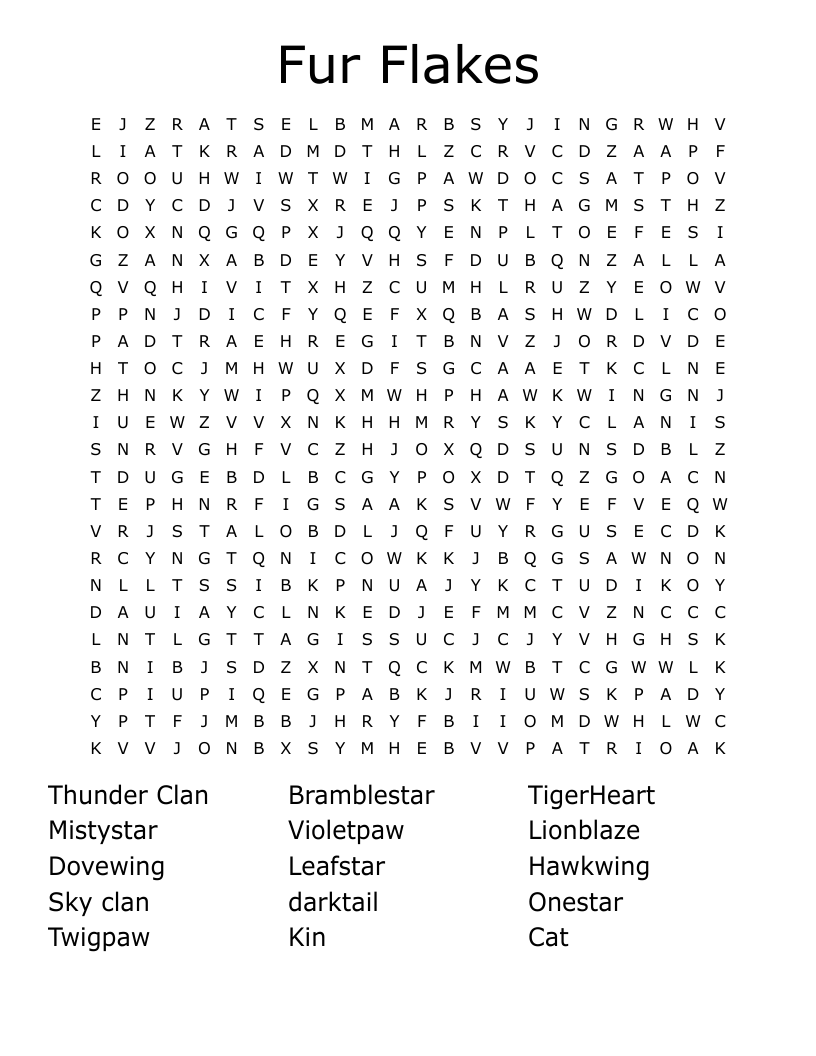 Fur Flakes

E J Z R A T S E L B M A R B S Y J I N G R W H V
L I A T K R A D M D T H L Z C R V C D Z A A P F
R O O U H W I W T W I G P A W D O C S A T P O V
C D Y C D J V S X R E J P S K T H A G M S T H Z
K O X N Q G Q P X J Q Q Y E N P L T O E F E S I
G Z A N X A B D E Y V H S F D U B Q N Z A L L A
Q V Q H I V I T X H Z C U M H L R U Z Y E O W V
P P N J D I C F Y Q E F X Q B A S H W D L I C O
P A D T R A E H R E G I T B N V Z J O R D V D E
H T O C J M H W U X D F S G C A A E T K C L N E
Z H N K Y W I P Q X M W H P H A W K W I N G N J
I U E W Z V V X N K H H M R Y S K Y C L A N I S
S N R V G H F V C Z H J O X Q D S U N S D B L Z
T D U G E B D L B C G Y P O X D T Q Z G O A C N
T E P H N R F I G S A A K S V W F Y E F V E Q W
V R J S T A L O B D L J Q F U Y R G U S E C D K
R C Y N G T Q N I C O W K K J B Q G S A W N O N
N L L T S S I B K P N U A J Y K C T U D I K O Y
D A U I A Y C L N K E D J E F M M C V Z N C C C
L N T L G T T A G I S S U C J C J Y V H G H S K
B N I B J S D Z X N T Q C K M W B T C G W W L K
C P I U P I Q E G P A B K J R I U W S K P A D Y
Y P T F J M B B J H R Y F B I I O M D W H L W C
K V V J O N B X S Y M H E B V V P A T R I O A K

Thunder Clan
Mistystar
Dovewing
Sky clan
Twigpaw

Bramblestar
Violetpaw
Leafstar
darktail
Kin

TigerHeart
Lionblaze
Hawkwing
Onestar
Cat